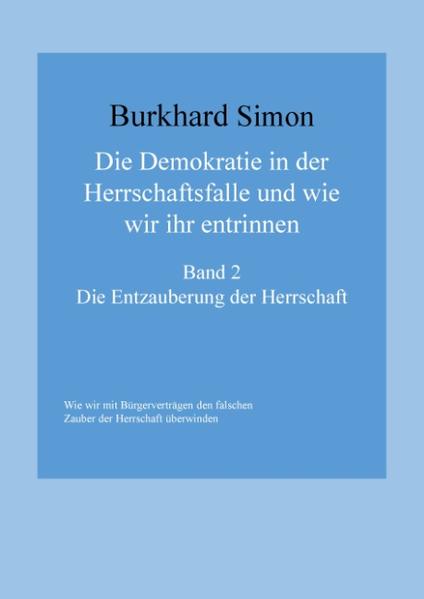 Burkhard Simon

Die Demokratie in der Herrschaftsfalle und wie wir ihr entrinnen

Band 2
Die Entzauberung der Herrschaft

Wie wir mit Bürgerverträgen den falschen Zauber der Herrschaft überwinden